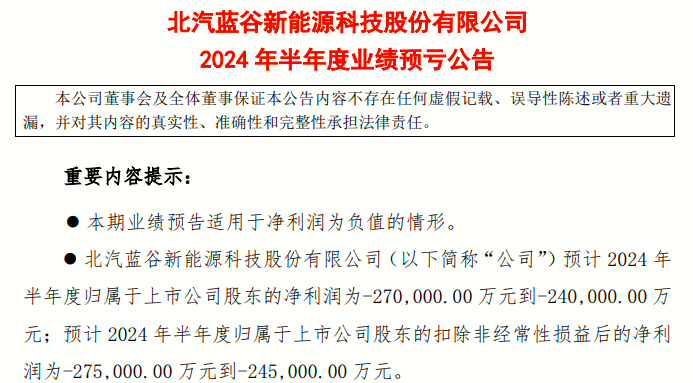 北汽蓝谷新能源科技股份有限公司
2024 年半年度业绩预亏公告

本公司董事会及全体董事保证本公告内容不存在任何虚假记载、误导性陈述或者重大遗漏，并对其内容的真实性、准确性和完整性承担法律责任。

重要内容提示：

● 本期业绩预告适用于净利润为负值的情形。

● 北汽蓝谷新能源科技股份有限公司（以下简称“公司”）预计 2024 年半年度归属于上市公司股东的净利润为-270,000.00 万元到-240,000.00 万元；预计 2024 年半年度归属于上市公司股东的扣除非经常性损益后的净利润为-275,000.00 万元到-245,000.00 万元。